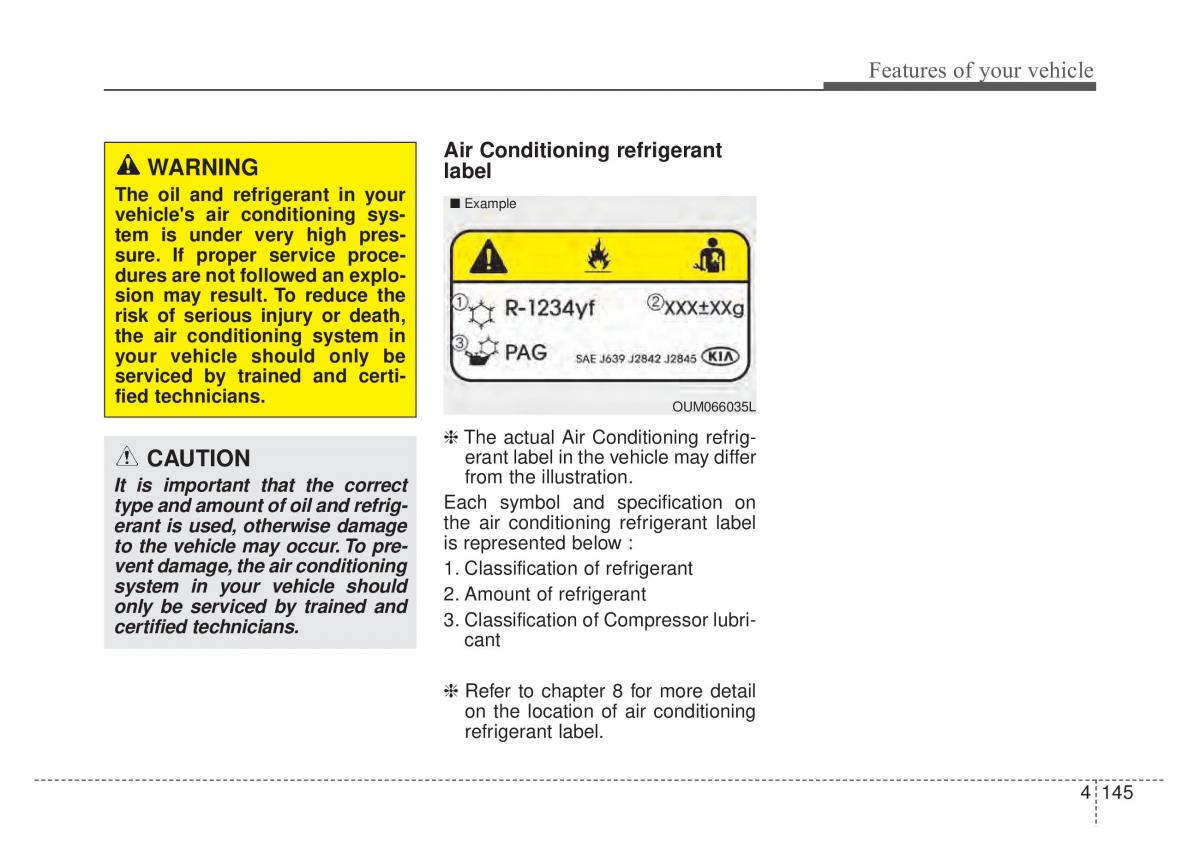 Features of your vehicle

WARNING
The oil and refrigerant in your vehicle's air conditioning system is under very high pressure. If proper service procedures are not followed an explosion may result. To reduce the risk of serious injury or death, the air conditioning system in your vehicle should only be serviced by trained and certified technicians.

CAUTION
It is important that the correct type and amount of oil and refrigerant is used, otherwise damage to the vehicle may occur. To prevent damage, the air conditioning system in your vehicle should only be serviced by trained and certified technicians.

Air Conditioning refrigerant label

■ Example

① R-1234yf ② XXX±XXg
③ PAG SAE J639 J2842 J2845 KIA

OUM066035L

❈ The actual Air Conditioning refrigerant label in the vehicle may differ from the illustration.

Each symbol and specification on the air conditioning refrigerant label is represented below :

1. Classification of refrigerant
2. Amount of refrigerant
3. Classification of Compressor lubricant

❈ Refer to chapter 8 for more detail on the location of air conditioning refrigerant label.

4 145